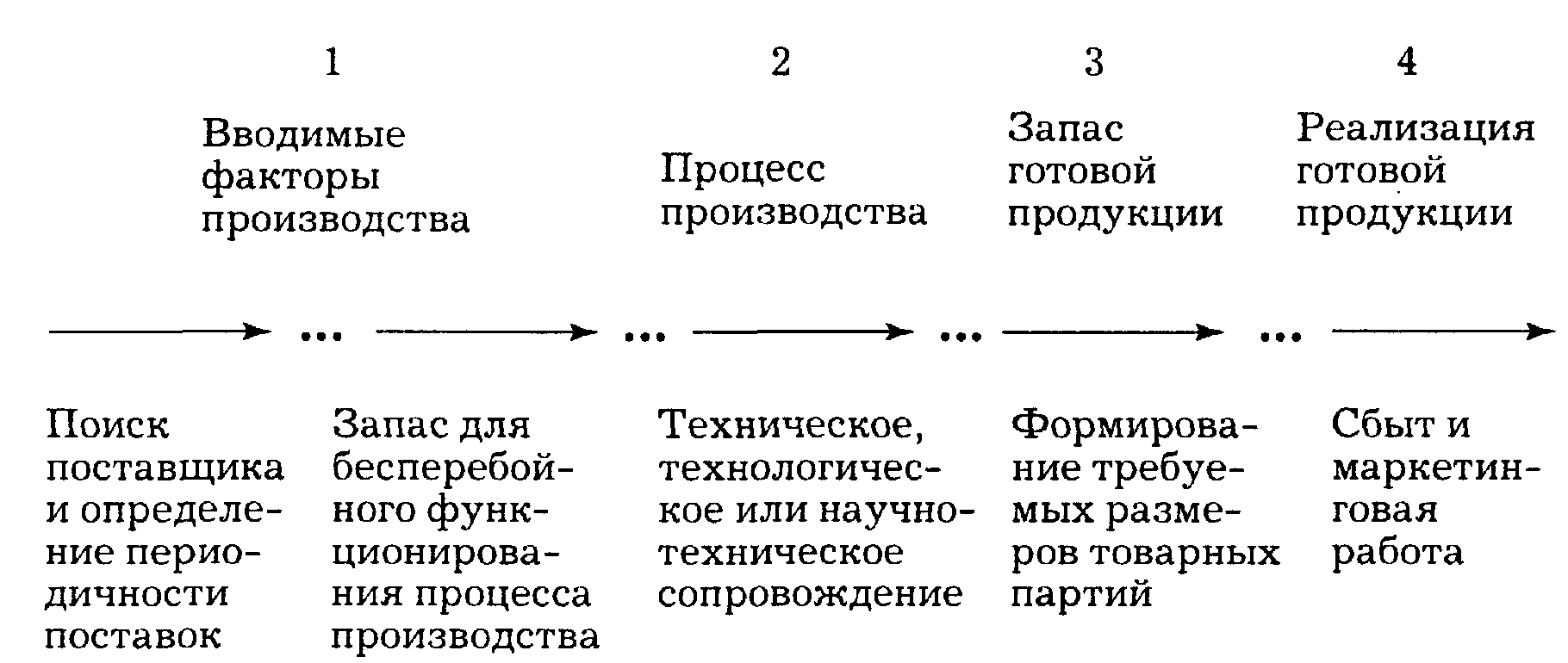 1
Вводимые факторы производства

2
Процесс производства

3
Запас готовой продукции

4
Реализация готовой продукции

... ... ... ...

Поиск поставщика и определение периодичности поставок

Запас для бесперебойного функционирования процесса производства

Техническое, технологическое или научно-техническое сопровождение

Формирование требуемых размеров товарных партий

Сбыт и маркетинговая работа